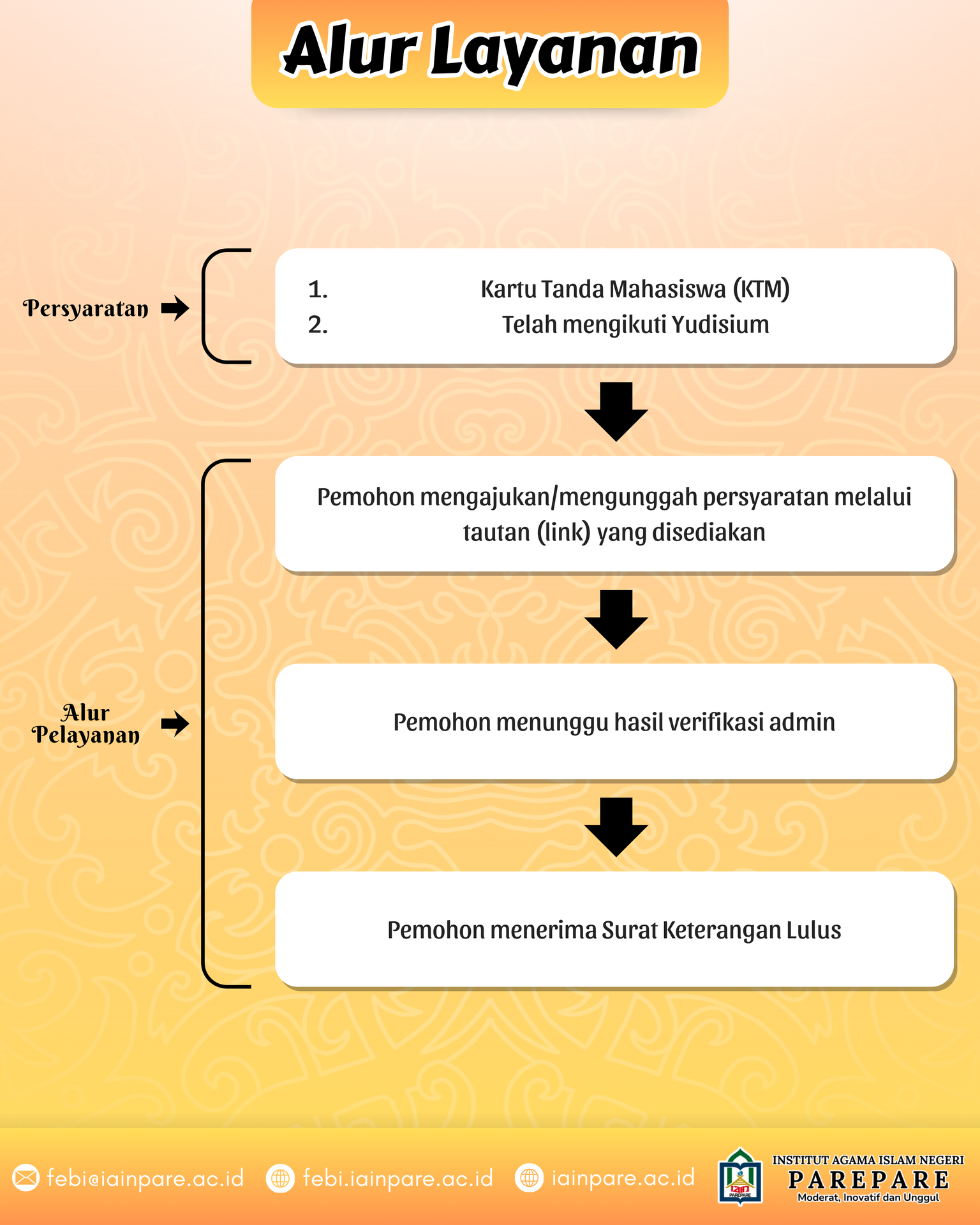 Alur Layanan

Persyaratan

1. Kartu Tanda Mahasiswa (KTM)
2. Telah mengikuti Yudisium

Alur Pelayanan

Pemohon mengajukan/mengunggah persyaratan melalui tautan (link) yang disediakan

Pemohon menunggu hasil verifikasi admin

Pemohon menerima Surat Keterangan Lulus

febi@iainpare.ac.id febi.iainpare.ac.id iainpare.ac.id

iain PAREPARE

INSTITUT AGAMA ISLAM NEGERI
PAREPARE
Moderat, Inovatif dan Unggul